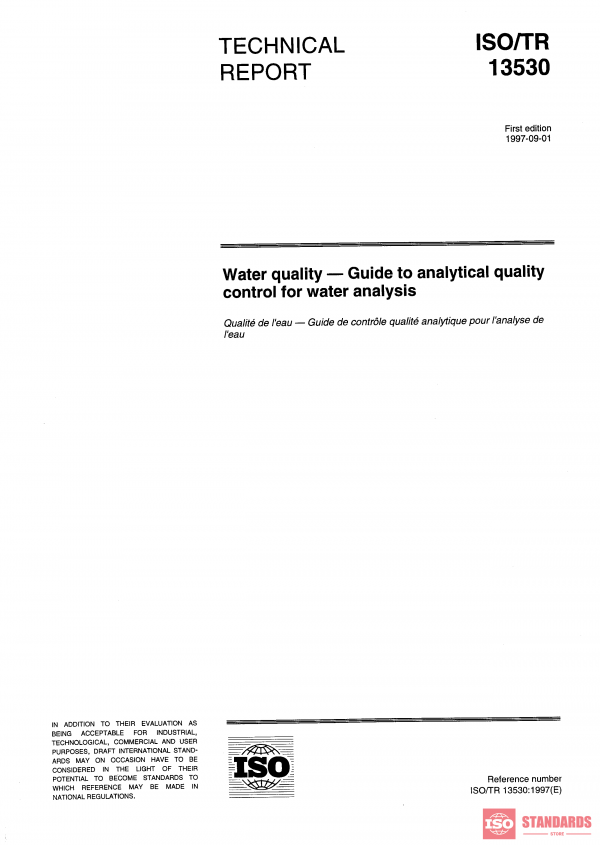 TECHNICAL REPORT

ISO/TR 13530

First edition
1997-09-01

Water quality — Guide to analytical quality control for water analysis

Qualité de l'eau — Guide de contrôle qualité analytique pour l'analyse de l'eau

IN ADDITION TO THEIR EVALUATION AS BEING ACCEPTABLE FOR INDUSTRIAL, TECHNOLOGICAL, COMMERCIAL AND USER PURPOSES, DRAFT INTERNATIONAL STANDARDS MAY ON OCCASION HAVE TO BE CONSIDERED IN THE LIGHT OF THEIR POTENTIAL TO BECOME STANDARDS TO WHICH REFERENCE MAY BE MADE IN NATIONAL REGULATIONS.

ISO

Reference number
ISO/TR 13530:1997(E)

ISO STANDARDS
STORE